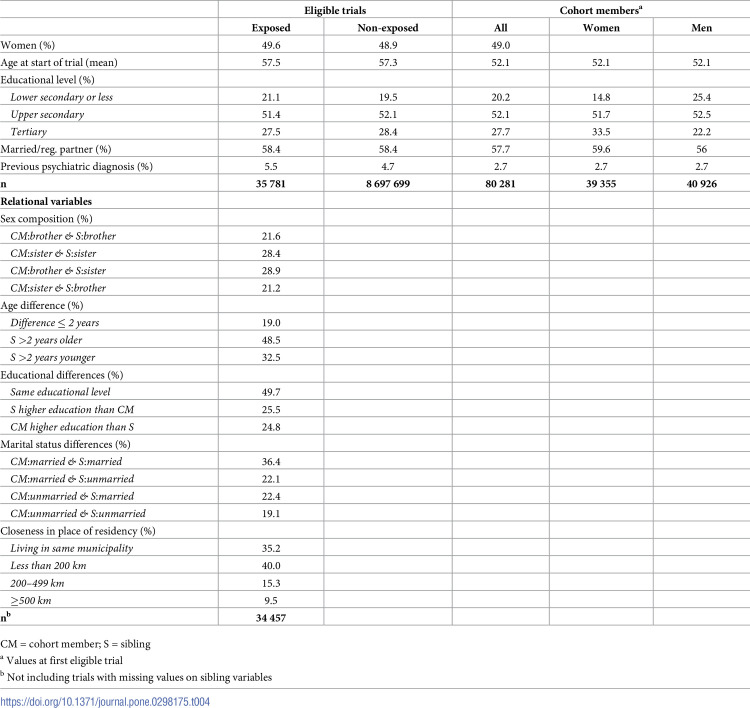 |  | Eligible trials |  | Cohort members$^{a}$ |  |  |
|---|---|---|---|---|---|
|  | Exposed | Non-exposed | All | Women | Men |
| Women (%) | 49.6 | 48.9 | 49.0 |  |  |
| Age at start of trial (mean) | 57.5 | 57.3 | 52.1 | 52.1 | 52.1 |
| Educational level (%) |  |  |  |  |  |
| Lower secondary or less | 21.1 | 19.5 | 20.2 | 14.8 | 25.4 |
| Upper secondary | 51.4 | 52.1 | 52.1 | 51.7 | 52.5 |
| Tertiary | 27.5 | 28.4 | 27.7 | 33.5 | 22.2 |
| Married/reg. partner (%) | 58.4 | 58.4 | 57.7 | 59.6 | 56 |
| Previous psychiatric diagnosis (%) | 5.5 | 4.7 | 2.7 | 2.7 | 2.7 |
| n | 35 781 | 8 697 699 | 80 281 | 39 355 | 40 926 |
| Relational variables |  |  |  |  |  |
| Sex composition (%) |  |  |  |  |  |
| CM:brother & S:brother | 21.6 |  |  |  |  |
| CM:sister & S:sister | 28.4 |  |  |  |  |
| CM:brother & S:sister | 28.9 |  |  |  |  |
| CM:sister & S:brother | 21.2 |  |  |  |  |
| Age difference (%) |  |  |  |  |  |
| Difference ≤ 2 years | 19.0 |  |  |  |  |
| S >2 years older | 48.5 |  |  |  |  |
| S >2 years younger | 32.5 |  |  |  |  |
| Educational differences (%) |  |  |  |  |  |
| Same educational level | 49.7 |  |  |  |  |
| S higher education than CM | 25.5 |  |  |  |  |
| CM higher education than S | 24.8 |  |  |  |  |
| Marital status differences (%) |  |  |  |  |  |
| CM:married & S:married | 36.4 |  |  |  |  |
| CM:married & S:unmarried | 22.1 |  |  |  |  |
| CM:unmarried & S:married | 22.4 |  |  |  |  |
| CM:unmarried & S:unmarried | 19.1 |  |  |  |  |
| Closeness in place of residency (%) |  |  |  |  |  |
| Living in same municipality | 35.2 |  |  |  |  |
| Less than 200 km | 40.0 |  |  |  |  |
| 200–499 km | 15.3 |  |  |  |  |
| ≥500 km | 9.5 |  |  |  |  |
| n$^{b}$ | 34 457 |  |  |  |  |

CM = cohort member; S = sibling

$^{a}$ Values at first eligible trial

$^{b}$ Not including trials with missing values on sibling variables

https://doi.org/10.1371/journal.pone.0298175.t004